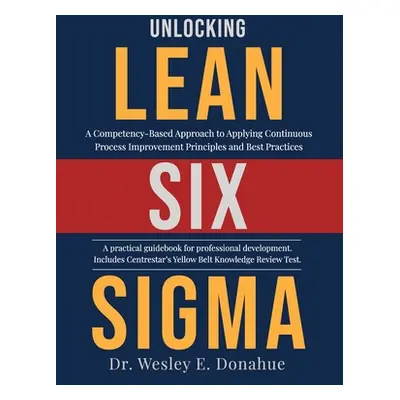 UNLOCKING
LEAN
A Competency-Based Approach to Applying Continuous Process Improvement Principles and Best Practices
SIX
A practical guidebook for professional development. Includes Centrestar's Yellow Belt Knowledge Review Test.
SIGMA
Dr. Wesley E. Donahue